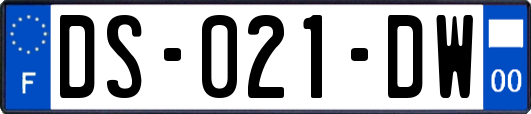 F
DS-021-DW
00